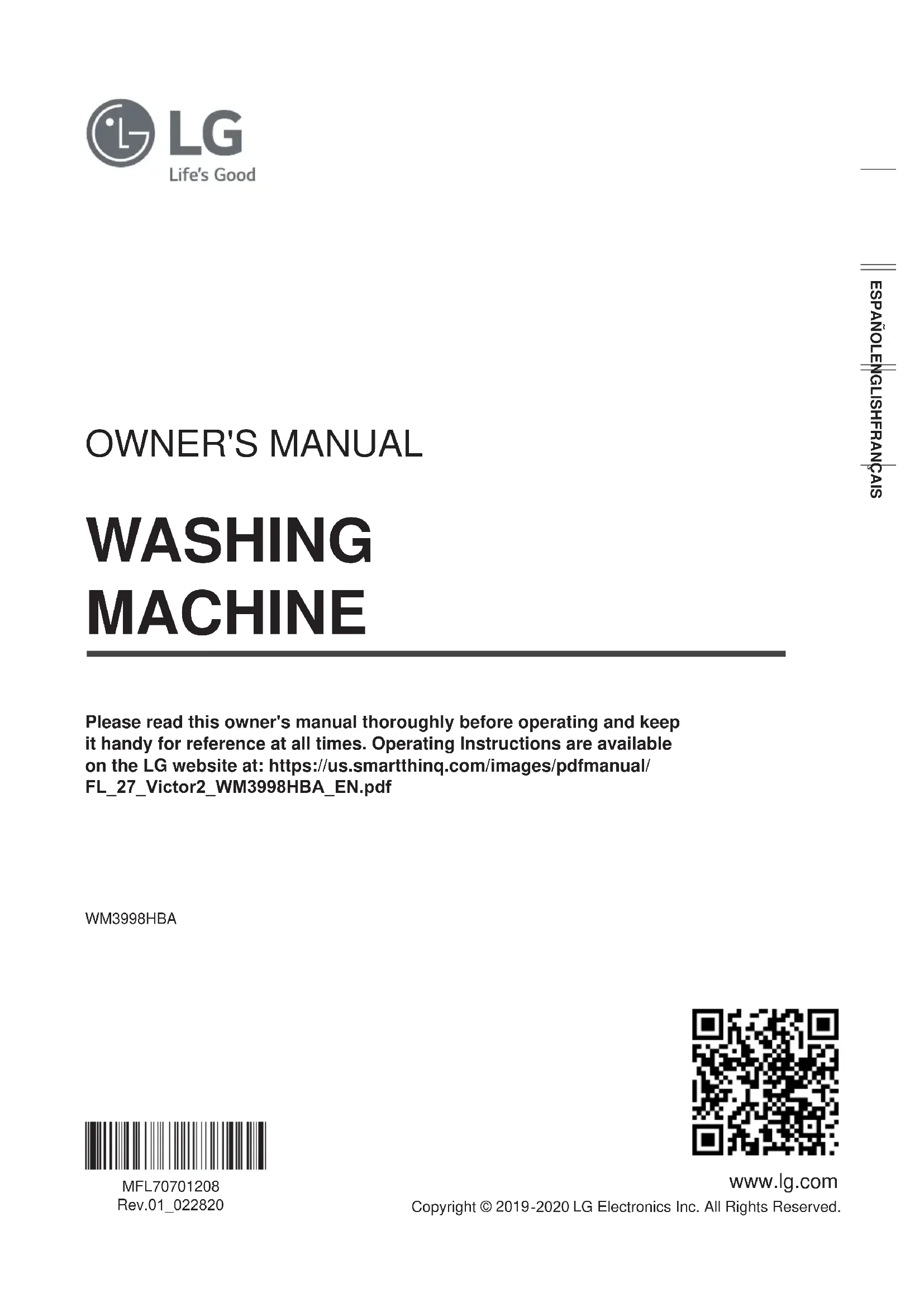 LG
Life's Good

ESPAÑOL
ENGLISH
FRANÇAIS

OWNER'S MANUAL

WASHING MACHINE

Please read this owner's manual thoroughly before operating and keep it handy for reference at all times. Operating Instructions are available on the LG website at: https://us.smartthinq.com/images/pdfmanual/FL_27_Victor2_WM3998HBA_EN.pdf

WM3998HBA

MFL70701208
Rev.01_022820

www.lg.com
Copyright © 2019-2020 LG Electronics Inc. All Rights Reserved.